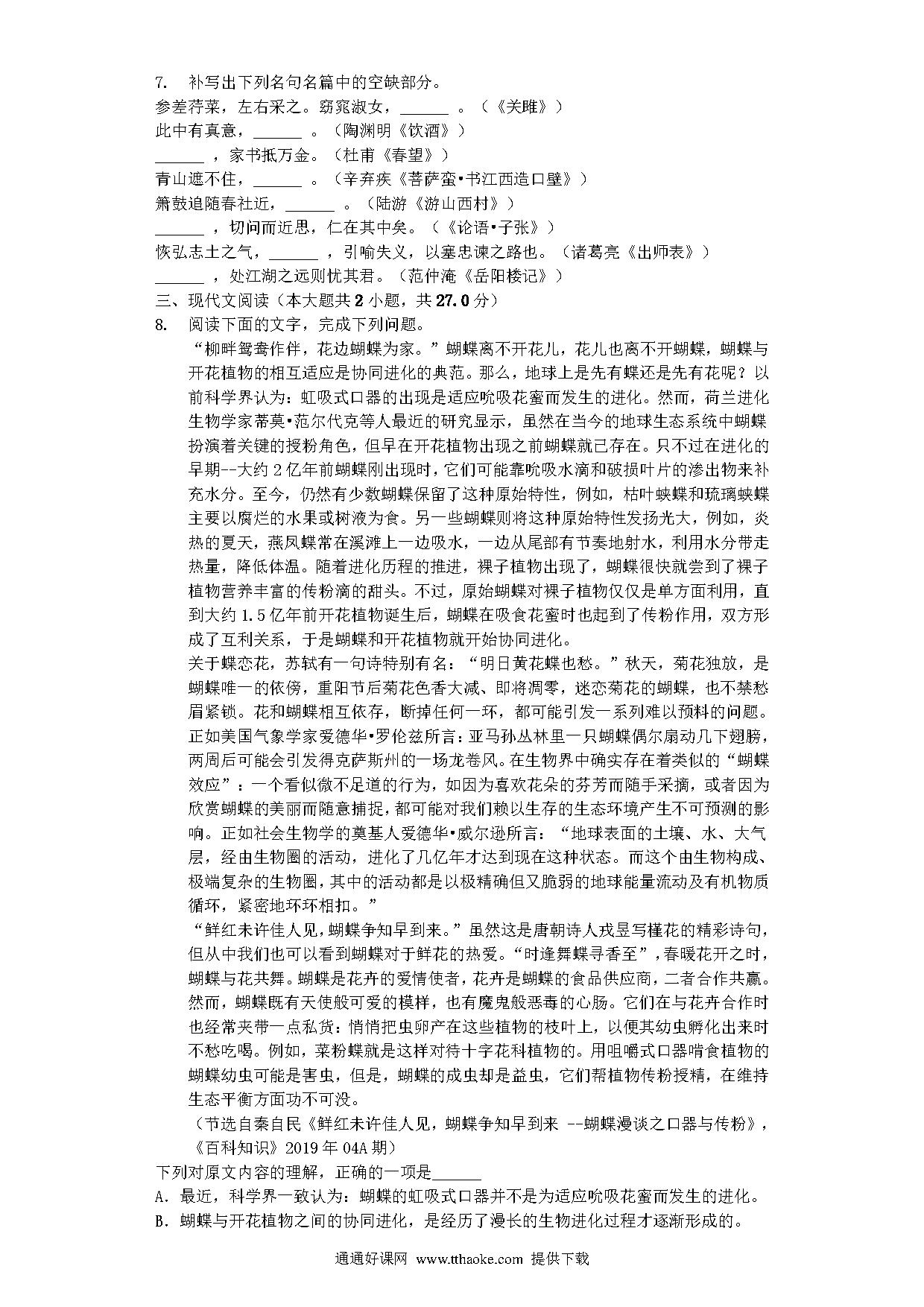 7. 补写出下列名句名篇中的空缺部分。
参差荇菜，左右采之。窈窕淑女，______ 。（《关雎》）
此中有真意，______ 。（陶渊明《饮酒》）
______ ，家书抵万金。（杜甫《春望》）
青山遮不住，______ 。（辛弃疾《菩萨蛮•书江西造口壁》）
箫鼓追随春社近，______ 。（陆游《游山西村》）
______ ，切问而近思，仁在其中矣。（《论语•子张》）
恢弘志士之气，______ ，引喻失义，以塞忠谏之路也。（诸葛亮《出师表》）
______ ，处江湖之远则忧其君。（范仲淹《岳阳楼记》）
三、现代文阅读（本大题共 2 小题，共 27.0 分）
8. 阅读下面的文字，完成下列问题。

“柳畔鸳鸯作伴，花边蝴蝶为家。”蝴蝶离不开花儿，花儿也离不开蝴蝶，蝴蝶与开花植物的相互适应是协同进化的典范。那么，地球上是先有蝶还是先有花呢？以前科学界认为：虹吸式口器的出现是适应吮吸花蜜而发生的进化。然而，荷兰进化生物学家蒂莫•范尔代克等人最近的研究显示，虽然在当今的地球生态系统中蝴蝶扮演着关键的授粉角色，但早在开花植物出现之前蝴蝶就已存在。只不过在进化的早期--大约 2 亿年前蝴蝶刚出现时，它们可能靠吮吸水滴和破损叶片的渗出物来补充水分。至今，仍然有少数蝴蝶保留了这种原始特性，例如，枯叶蛱蝶和琉璃蛱蝶主要以腐烂的水果或树液为食。另一些蝴蝶则将这种原始特性发扬光大，例如，炎热的夏天，燕凤蝶常在溪滩上一边吸水，一边从尾部有节奏地射水，利用水分带走热量，降低体温。随着进化历程的推进，裸子植物出现了，蝴蝶很快就尝到了裸子植物营养丰富的传粉滴的甜头。不过，原始蝴蝶对裸子植物仅仅是单方面利用，直到大约 1.5 亿年前开花植物诞生后，蝴蝶在吸食花蜜时也起到了传粉作用，双方形成了互利关系，于是蝴蝶和开花植物就开始协同进化。

关于蝶恋花，苏轼有一句诗特别有名：“明日黄花蝶也愁。”秋天，菊花独放，是蝴蝶唯一的依傍，重阳节后菊花色香大减、即将凋零，迷恋菊花的蝴蝶，也不禁愁眉紧锁。花和蝴蝶相互依存，断掉任何一环，都可能引发一系列难以预料的问题。正如美国气象学家爱德华•罗伦兹所言：亚马孙丛林里一只蝴蝶偶尔扇动几下翅膀，两周后可能会引发得克萨斯州的一场龙卷风。在生物界中确实存在着类似的“蝴蝶效应”：一个看似微不足道的行为，如因为喜欢花朵的芬芳而随手采摘，或者因为欣赏蝴蝶的美丽而随意捕捉，都可能对我们赖以生存的生态环境产生不可预测的影响。正如社会生物学的奠基人爱德华•威尔逊所言：“地球表面的土壤、水、大气层，经由生物圈的活动，进化了几亿年才达到现在这种状态。而这个由生物构成、极端复杂的生物圈，其中的活动都是以极精确但又脆弱的地球能量流动及有机物质循环，紧密地环环相扣。”

“鲜红未许佳人见，蝴蝶争知早到来。”虽然这是唐朝诗人戎昱写槿花的精彩诗句，但从中我们也可以看到蝴蝶对于鲜花的热爱。“时逢舞蝶寻香至”，春暖花开之时，蝴蝶与花共舞。蝴蝶是花卉的爱情使者，花卉是蝴蝶的食品供应商，二者合作共赢。然而，蝴蝶既有天使般可爱的模样，也有魔鬼般恶毒的心肠。它们在与花卉合作时也经常夹带一点私货：悄悄把虫卵产在这些植物的枝叶上，以便其幼虫孵化出来时不愁吃喝。例如，菜粉蝶就是这样对待十字花科植物的。用咀嚼式口器啃食植物的蝴蝶幼虫可能是害虫，但是，蝴蝶的成虫却是益虫，它们帮植物传粉授精，在维持生态平衡方面功不可没。

（节选自秦自民《鲜红未许佳人见，蝴蝶争知早到来 --蝴蝶漫谈之口器与传粉》，《百科知识》2019 年 04A 期）

下列对原文内容的理解，正确的一项是______
A. 最近，科学界一致认为：蝴蝶的虹吸式口器并不是为适应吮吸花蜜而发生的进化。
B. 蝴蝶与开花植物之间的协同进化，是经历了漫长的生物进化过程才逐渐形成的。

通通好课网 www.tthaoke.com 提供下载